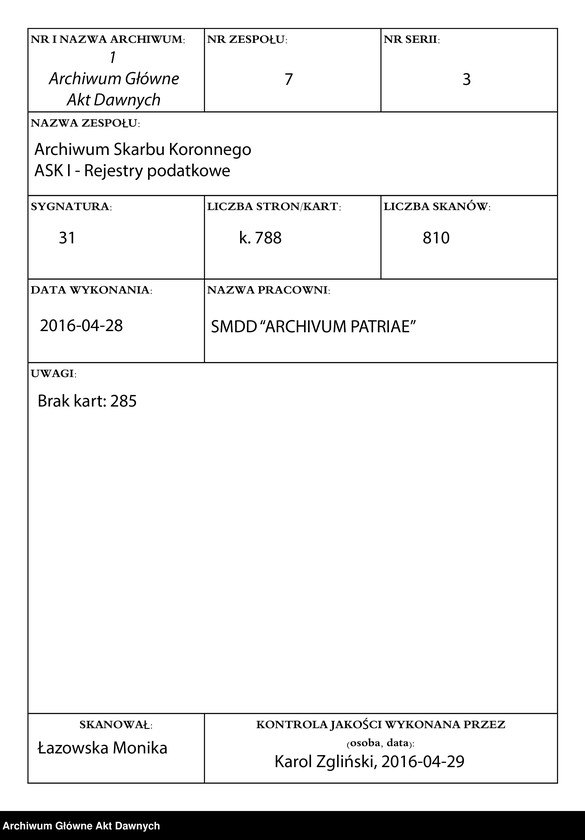 | NR I NAZWA ARCHIWUM: 1 Archiwum Główne Akt Dawnych | NR ZESPOŁU: 7 | NR SERII: 3 |
|---|---|---|
| NAZWA ZESPOŁU: Archiwum Skarbu Koronnego ASK I - Rejestry podatkowe | | |
| SYGNATURA: 31 | LICZBA STRON/KART: k. 788 | LICZBA SKANÓW: 810 |
| DATA WYKONANIA: 2016-04-28 | NAZWA PRACOWNI: SMDD "ARCHIVUM PATRIAE" | |
| UWAGI: Brak kart: 285 | | |
| SKANOWAŁ: Łazowska Monika | KONTROLA JAKOŚCI WYKONANA PRZEZ (osoba, data): Karol Zgliński, 2016-04-29 | |

Archiwum Główne Akt Dawnych